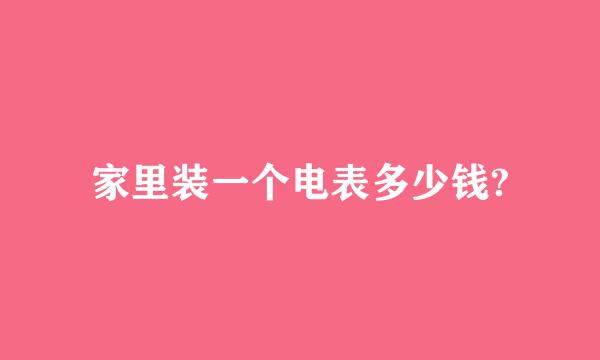 家里装一个电表多少钱?